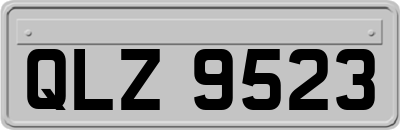 QLZ 9523